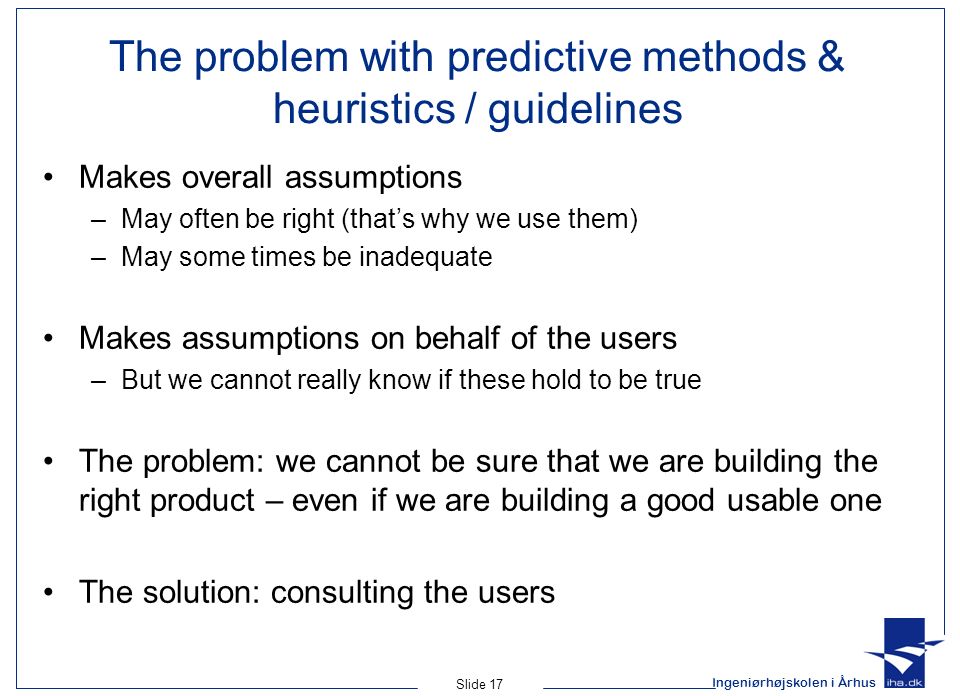 The problem with predictive methods & heuristics / guidelines

• Makes overall assumptions
– May often be right (that's why we use them)
– May some times be inadequate

• Makes assumptions on behalf of the users
– But we cannot really know if these hold to be true

• The problem: we cannot be sure that we are building the right product – even if we are building a good usable one

• The solution: consulting the users

Slide 17

Ingeniørhøjskolen i Århus

iha.dk